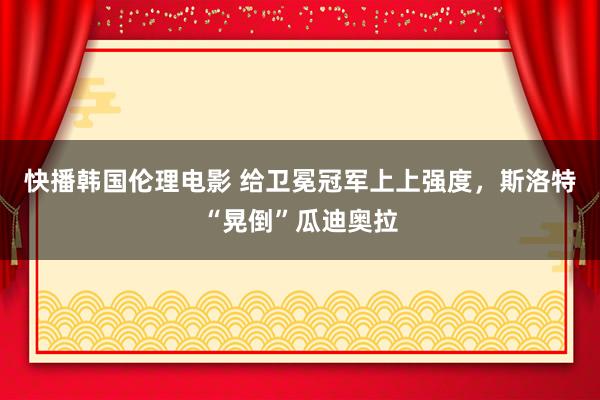 快播韩国伦理电影 给卫冕冠军上上强度，斯洛特“晃倒”瓜迪奥拉